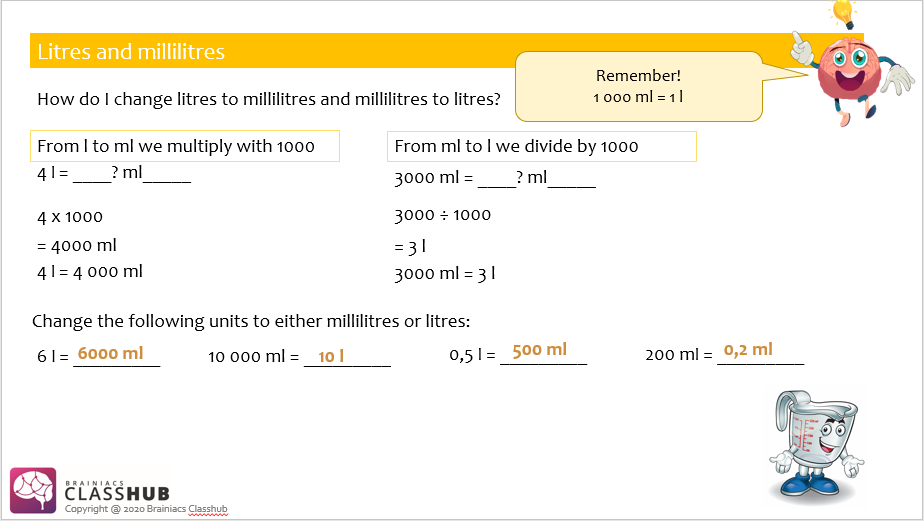 Litres and millilitres

Remember!
1 000 ml = 1 l

How do I change litres to millilitres and millilitres to litres?

From l to ml we multiply with 1000

4 l = ____? ml_____

4 x 1000

= 4000 ml

4 l = 4 000 ml

From ml to l we divide by 1000

3000 ml = ____? ml_____

3000 ÷ 1000

= 3 l

3000 ml = 3 l

Change the following units to either millilitres or litres:

6 l = 6000 ml

10 000 ml = 10 l

0,5 l = 500 ml

200 ml = 0,2 ml

BRAINIACS
CLASSHUB
Copyright @ 2020 Brainiacs Classhub